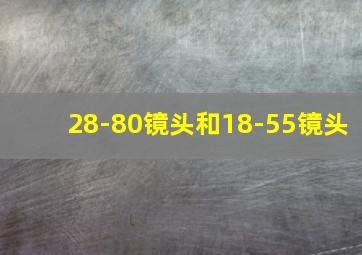 28-80镜头和18-55镜头